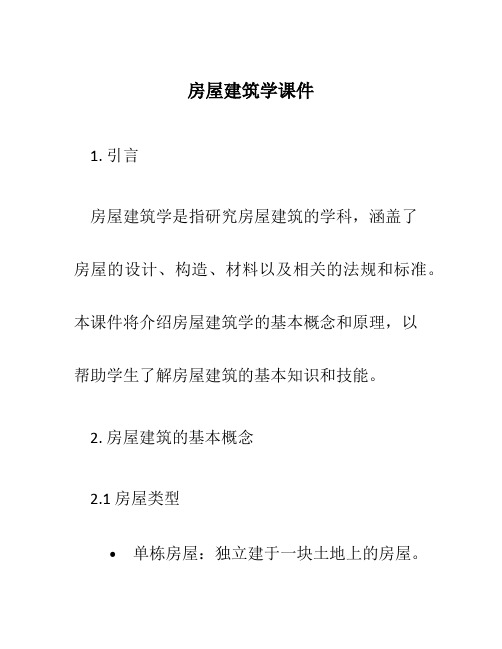 房屋建筑学课件

1. 引言

房屋建筑学是指研究房屋建筑的学科，涵盖了房屋的设计、构造、材料以及相关的法规和标准。本课件将介绍房屋建筑学的基本概念和原理，以帮助学生了解房屋建筑的基本知识和技能。

2. 房屋建筑的基本概念

2.1 房屋类型

• 单栋房屋：独立建于一块土地上的房屋。